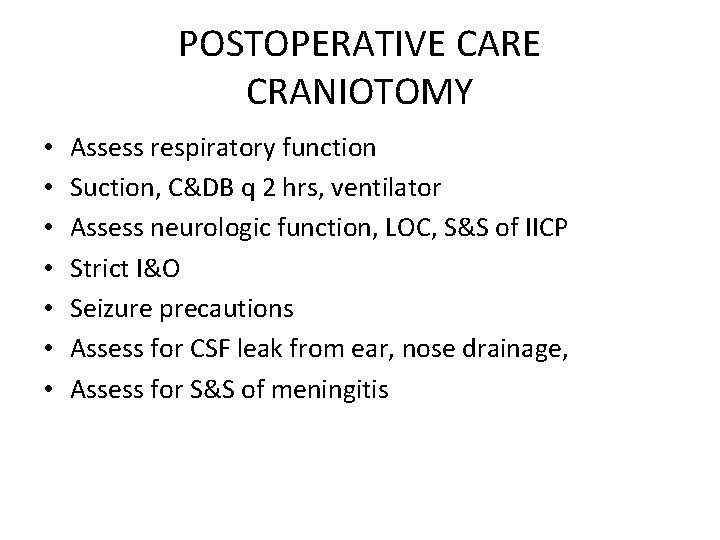 POSTOPERATIVE CARE
CRANIOTOMY

• Assess respiratory function
• Suction, C&DB q 2 hrs, ventilator
• Assess neurologic function, LOC, S&S of IICP
• Strict I&O
• Seizure precautions
• Assess for CSF leak from ear, nose drainage,
• Assess for S&S of meningitis